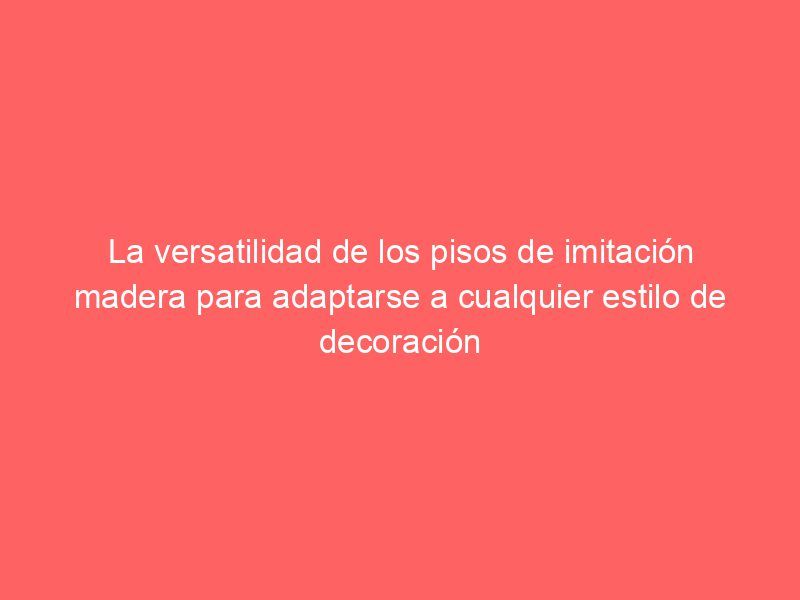 La versatilidad de los pisos de imitación madera para adaptarse a cualquier estilo de decoración